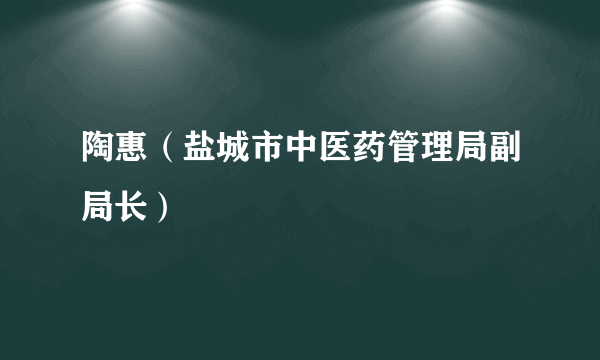 陶惠（盐城市中医药管理局副局长）